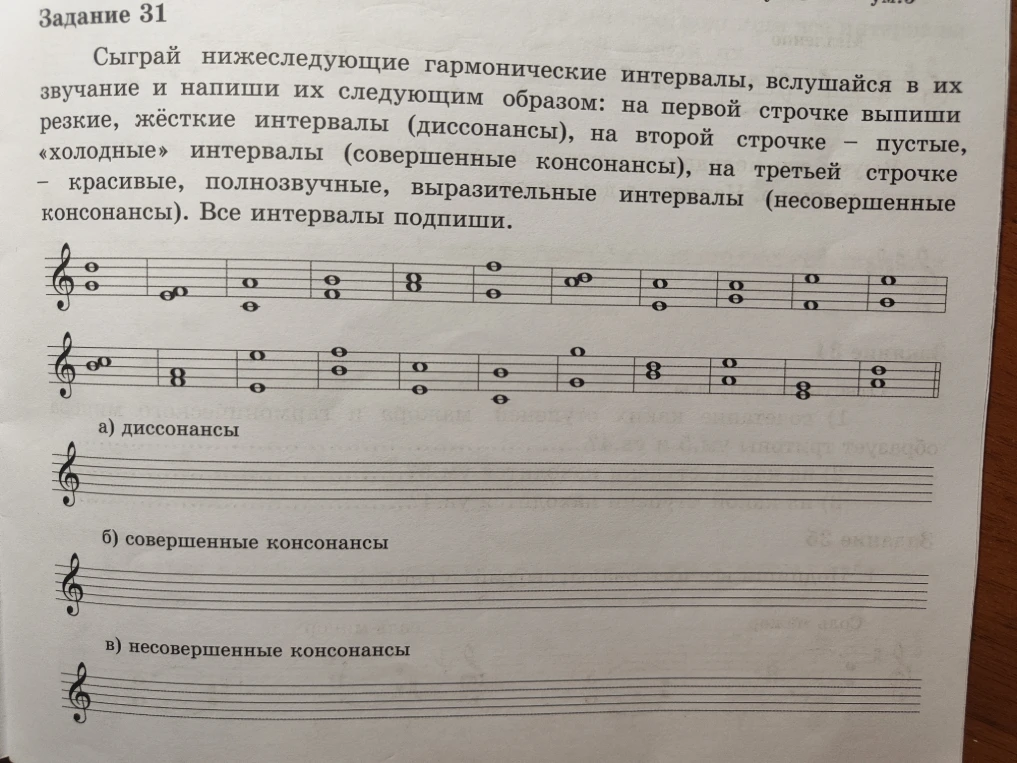 Задание 31

Сыграй нижеследующие гармонические интервалы, вслушайся в их звучание и напиши их следующим образом: на первой строчке выпиши резкие, жёсткие интервалы (диссонансы), на второй строчке – пустые, «холодные» интервалы (совершенные консонансы), на третьей строчке – красивые, полнозвучные, выразительные интервалы (несовершенные консонансы). Все интервалы подпиши.

а) диссонансы

б) совершенные консонансы

в) несовершенные консонансы